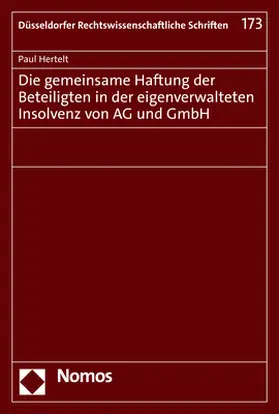 Düsseldorfer Rechtswissenschaftliche Schriften 173

Paul Hertelt

Die gemeinsame Haftung der Beteiligten in der eigenverwalteten Insolvenz von AG und GmbH

Nomos